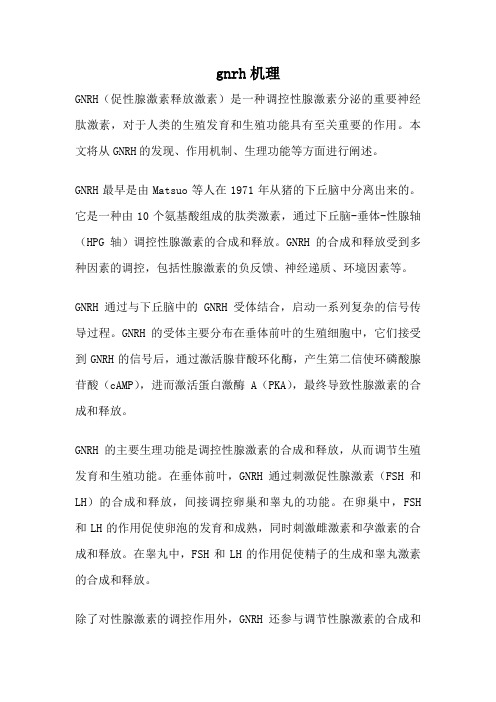 gnrh机理

GNRH（促性腺激素释放激素）是一种调控性腺激素分泌的重要神经肽激素，对于人类的生殖发育和生殖功能具有至关重要的作用。本文将从GNRH的发现、作用机制、生理功能等方面进行阐述。

GNRH最早是由Matsuo等人在1971年从猪的下丘脑中分离出来的。它是一种由10个氨基酸组成的肽类激素，通过下丘脑-垂体-性腺轴（HPG轴）调控性腺激素的合成和释放。GNRH的合成和释放受到多种因素的调控，包括性腺激素的负反馈、神经递质、环境因素等。

GNRH通过与下丘脑中的GNRH受体结合，启动一系列复杂的信号传导过程。GNRH的受体主要分布在垂体前叶的生殖细胞中，它们接受到GNRH的信号后，通过激活腺苷酸环化酶，产生第二信使环磷酸腺苷酸（cAMP），进而激活蛋白激酶A（PKA），最终导致性腺激素的合成和释放。

GNRH的主要生理功能是调控性腺激素的合成和释放，从而调节生殖发育和生殖功能。在垂体前叶，GNRH通过刺激促性腺激素（FSH和LH）的合成和释放，间接调控卵巢和睾丸的功能。在卵巢中，FSH和LH的作用促使卵泡的发育和成熟，同时刺激雌激素和孕激素的合成和释放。在睾丸中，FSH和LH的作用促使精子的生成和睾丸激素的合成和释放。

除了对性腺激素的调控作用外，GNRH还参与调节性腺激素的合成和